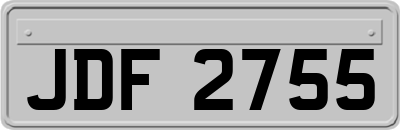 JDF 2755